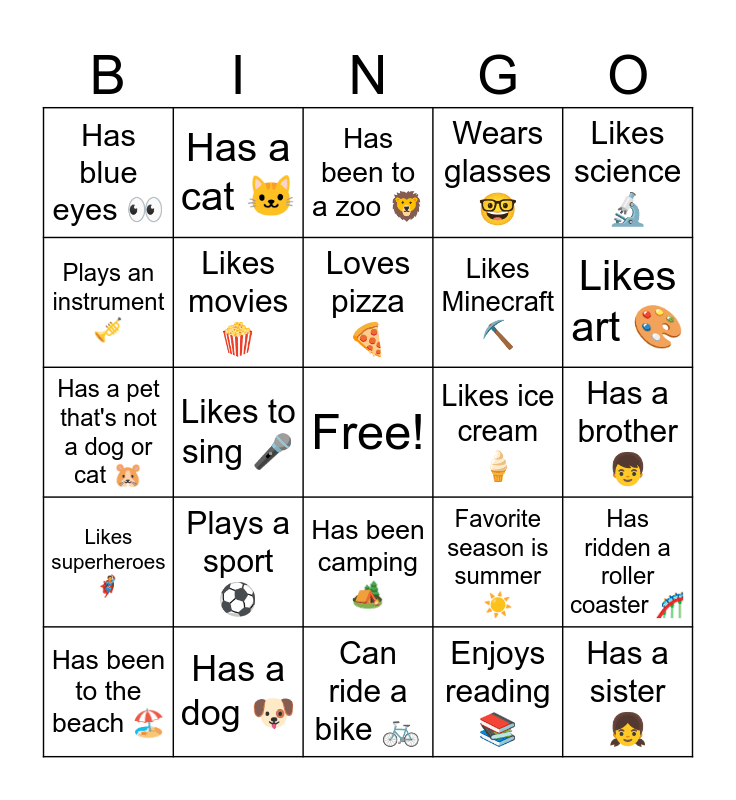 | B | I | N | G | O |
|---|---|---|---|---|
| Has blue eyes 👀 | Has a cat 🐱 | Has been to a zoo 🦁 | Wears glasses 🤓 | Likes science 🔬 |
| Plays an instrument 🎺 | Likes movies 🍿 | Loves pizza 🍕 | Likes Minecraft ⛏️ | Likes art 🎨 |
| Has a pet that's not a dog or cat 🐹 | Likes to sing 🎤 | Free! | Likes ice cream 🍦 | Has a brother 👦 |
| Likes superheroes 🦸 | Plays a sport ⚽ | Has been camping 🏕️ | Favorite season is summer ☀️ | Has ridden a roller coaster 🎢 |
| Has been to the beach 🏖️ | Has a dog 🐶 | Can ride a bike 🚲 | Enjoys reading 📚 | Has a sister 👧 |